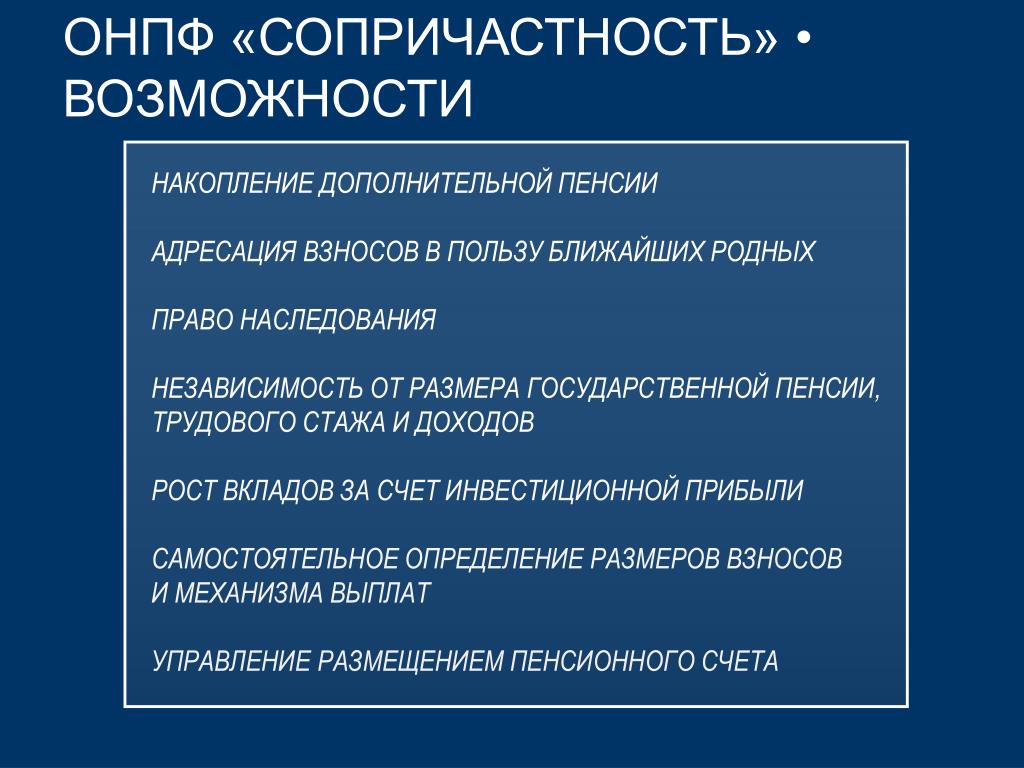 ОНПФ «СОПРИЧАСТНОСТЬ» • ВОЗМОЖНОСТИ

НАКОПЛЕНИЕ ДОПОЛНИТЕЛЬНОЙ ПЕНСИИ

АДРЕСАЦИЯ ВЗНОСОВ В ПОЛЬЗУ БЛИЖАЙШИХ РОДНЫХ

ПРАВО НАСЛЕДОВАНИЯ

НЕЗАВИСИМОСТЬ ОТ РАЗМЕРА ГОСУДАРСТВЕННОЙ ПЕНСИИ, ТРУДОВОГО СТАЖА И ДОХОДОВ

РОСТ ВКЛАДОВ ЗА СЧЕТ ИНВЕСТИЦИОННОЙ ПРИБЫЛИ

САМОСТОЯТЕЛЬНОЕ ОПРЕДЕЛЕНИЕ РАЗМЕРОВ ВЗНОСОВ И МЕХАНИЗМА ВЫПЛАТ

УПРАВЛЕНИЕ РАЗМЕЩЕНИЕМ ПЕНСИОННОГО СЧЕТА